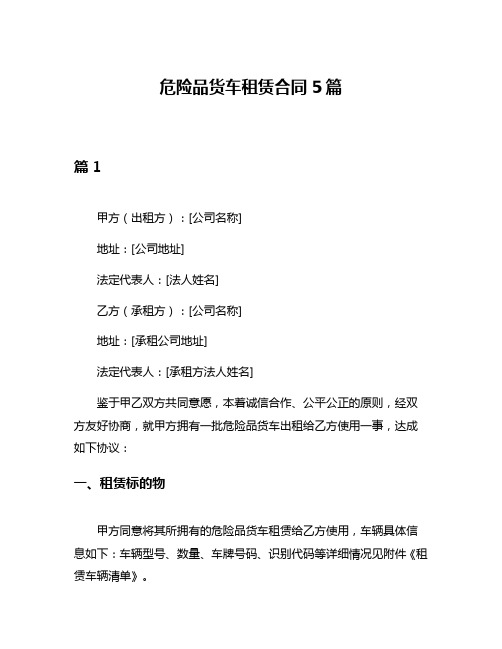 危险品货车租赁合同 5 篇

篇 1

甲方（出租方）：[公司名称]

地址：[公司地址]

法定代表人：[法人姓名]

乙方（承租方）：[公司名称]

地址：[承租公司地址]

法定代表人：[承租方法人姓名]

鉴于甲乙双方共同意愿，本着诚信合作、公平公正的原则，经双方友好协商，就甲方拥有一批危险品货车出租给乙方使用一事，达成如下协议：

一、租赁标的物

甲方同意将其所拥有的危险品货车租赁给乙方使用，车辆具体信息如下：车辆型号、数量、车牌号码、识别代码等详细情况见附件《租赁车辆清单》。